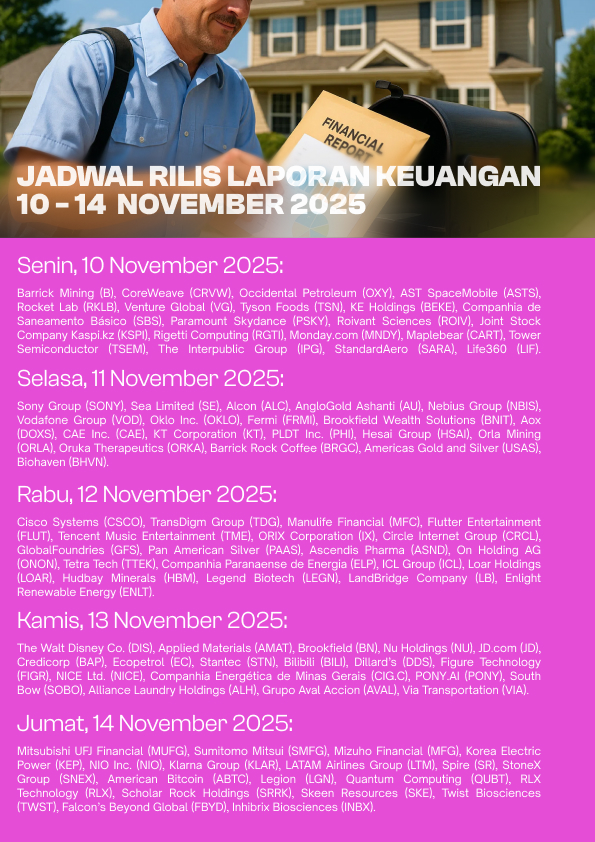 FINANCIAL REPORT

JADWAL RILIS LAPORAN KEUANGAN
10 - 14 NOVEMBER 2025

Senin, 10 November 2025:

Barrick Mining (B), CoreWeave (CRVW), Occidental Petroleum (OXY), AST SpaceMobile (ASTS), Rocket Lab (RKLB), Venture Global (VG), Tyson Foods (TSN), KE Holdings (BEKE), Companhia de Saneamento Básico (SBS), Paramount Skydance (PSKY), Roivant Sciences (ROIV), Joint Stock Company Kaspi.kz (KSPI), Rigetti Computing (RGTI), Monday.com (MNDY), Maplebear (CART), Tower Semiconductor (TSEM), The Interpublic Group (IPG), StandardAero (SARA), Life360 (LIF).

Selasa, 11 November 2025:

Sony Group (SONY), Sea Limited (SE), Alcon (ALC), AngloGold Ashanti (AU), Nebius Group (NBIS), Vodafone Group (VOD), Oklo Inc. (OKLO), Fermi (FRMI), Brookfield Wealth Solutions (BNIT), Aox (DOXS), CAE Inc. (CAE), KT Corporation (KT), PLDT Inc. (PHI), Hesai Group (HSAI), Orla Mining (ORLA), Oruka Therapeutics (ORKA), Barrick Rock Coffee (BRGC), Americas Gold and Silver (USAS), Biohaven (BHVN).

Rabu, 12 November 2025:

Cisco Systems (CSCO), TransDigm Group (TDG), Manulife Financial (MFC), Flutter Entertainment (FLUT), Tencent Music Entertainment (TME), ORIX Corporation (IX), Circle Internet Group (CRCL), GlobalFoundries (GFS), Pan American Silver (PAAS), Ascendis Pharma (ASND), On Holding AG (ONON), Tetra Tech (TTEK), Companhia Paranaense de Energia (ELP), ICL Group (ICL), Loar Holdings (LOAR), Hudbay Minerals (HBM), Legend Biotech (LEGN), LandBridge Company (LB), Enlight Renewable Energy (ENLT).

Kamis, 13 November 2025:

The Walt Disney Co. (DIS), Applied Materials (AMAT), Brookfield (BN), Nu Holdings (NU), JD.com (JD), Credicorp (BAP), Ecopetrol (EC), Stantec (STN), Bilibili (BILI), Dillard's (DDS), Figure Technology (FIGR), NICE Ltd. (NICE), Companhia Energética de Minas Gerais (CIG.C), PONY.AI (PONY), South Bow (SOBO), Alliance Laundry Holdings (ALH), Grupo Aval Accion (AVAL), Via Transportation (VIA).

Jumat, 14 November 2025:

Mitsubishi UFJ Financial (MUFG), Sumitomo Mitsui (SMFG), Mizuho Financial (MFG), Korea Electric Power (KEP), NIO Inc. (NIO), Klarna Group (KLAR), LATAM Airlines Group (LTM), Spire (SR), StoneX Group (SNEX), American Bitcoin (ABTC), Legion (LGN), Quantum Computing (QUBT), RLX Technology (RLX), Scholar Rock Holdings (SRRK), Skeen Resources (SKE), Twist Biosciences (TWST), Falcon's Beyond Global (FBYD), Inhibrix Biosciences (INBX).